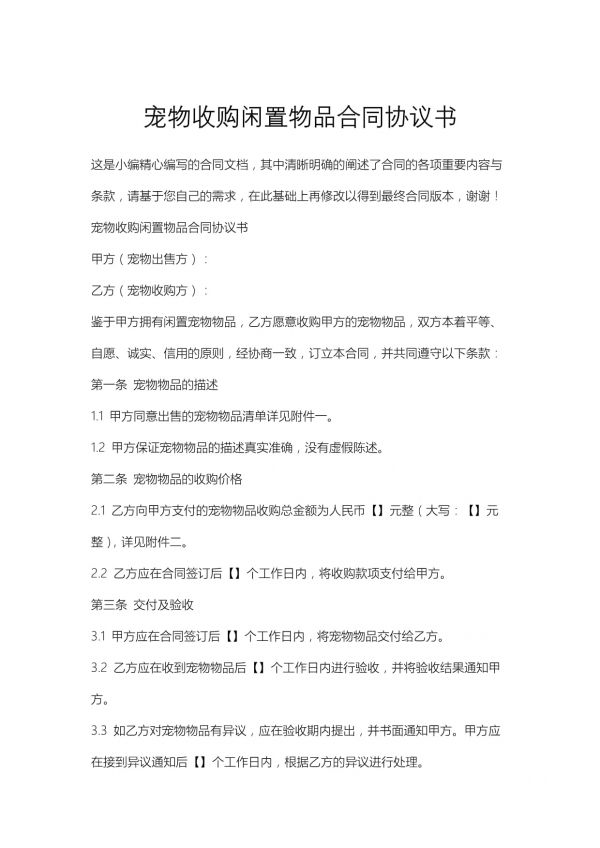 宠物收购闲置物品合同协议书

这是小编精心编写的合同文档，其中清晰明确的阐述了合同的各项重要内容与条款，请基于您自己的需求，在此基础上再修改以得到最终合同版本，谢谢！

宠物收购闲置物品合同协议书

甲方（宠物出售方）：

乙方（宠物收购方）：

鉴于甲方拥有闲置宠物物品，乙方愿意收购甲方的宠物物品，双方本着平等、自愿、诚实、信用的原则，经协商一致，订立本合同，并共同遵守以下条款：

第一条 宠物物品的描述

1.1 甲方同意出售的宠物物品清单详见附件一。

1.2 甲方保证宠物物品的描述真实准确，没有虚假陈述。

第二条 宠物物品的收购价格

2.1 乙方向甲方支付的宠物物品收购总金额为人民币【】元整（大写：【】元整），详见附件二。

2.2 乙方应在合同签订后【】个工作日内，将收购款项支付给甲方。

第三条 交付及验收

3.1 甲方应在合同签订后【】个工作日内，将宠物物品交付给乙方。

3.2 乙方应在收到宠物物品后【】个工作日内进行验收，并将验收结果通知甲方。

3.3 如乙方对宠物物品有异议，应在验收期内提出，并书面通知甲方。甲方应在接到异议通知后【】个工作日内，根据乙方的异议进行处理。